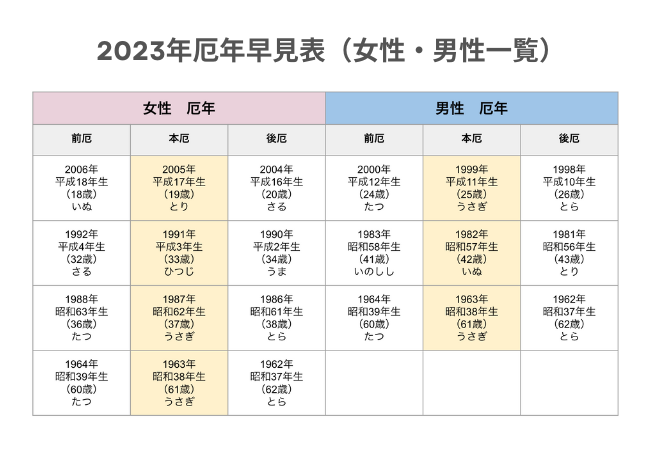 2023年厄年早見表（女性・男性一覧）

| 女性　厄年 | | | 男性　厄年 | | |
|---|---|---|---|---|---|
| 前厄 | 本厄 | 後厄 | 前厄 | 本厄 | 後厄 |
| 2006年 平成18年生 （18歳） いぬ | 2005年 平成17年生 （19歳） とり | 2004年 平成16年生 （20歳） さる | 2000年 平成12年生 （24歳） たつ | 1999年 平成11年生 （25歳） うさぎ | 1998年 平成10年生 （26歳） とら |
| 1992年 平成4年生 （32歳） さる | 1991年 平成3年生 （33歳） ひつじ | 1990年 平成2年生 （34歳） うま | 1983年 昭和58年生 （41歳） いのしし | 1982年 昭和57年生 （42歳） いぬ | 1981年 昭和56年生 （43歳） とり |
| 1988年 昭和63年生 （36歳） たつ | 1987年 昭和62年生 （37歳） うさぎ | 1986年 昭和61年生 （38歳） とら | 1964年 昭和39年生 （60歳） たつ | 1963年 昭和38年生 （61歳） うさぎ | 1962年 昭和37年生 （62歳） とら |
| 1964年 昭和39年生 （60歳） たつ | 1963年 昭和38年生 （61歳） うさぎ | 1962年 昭和37年生 （62歳） とら | | | |